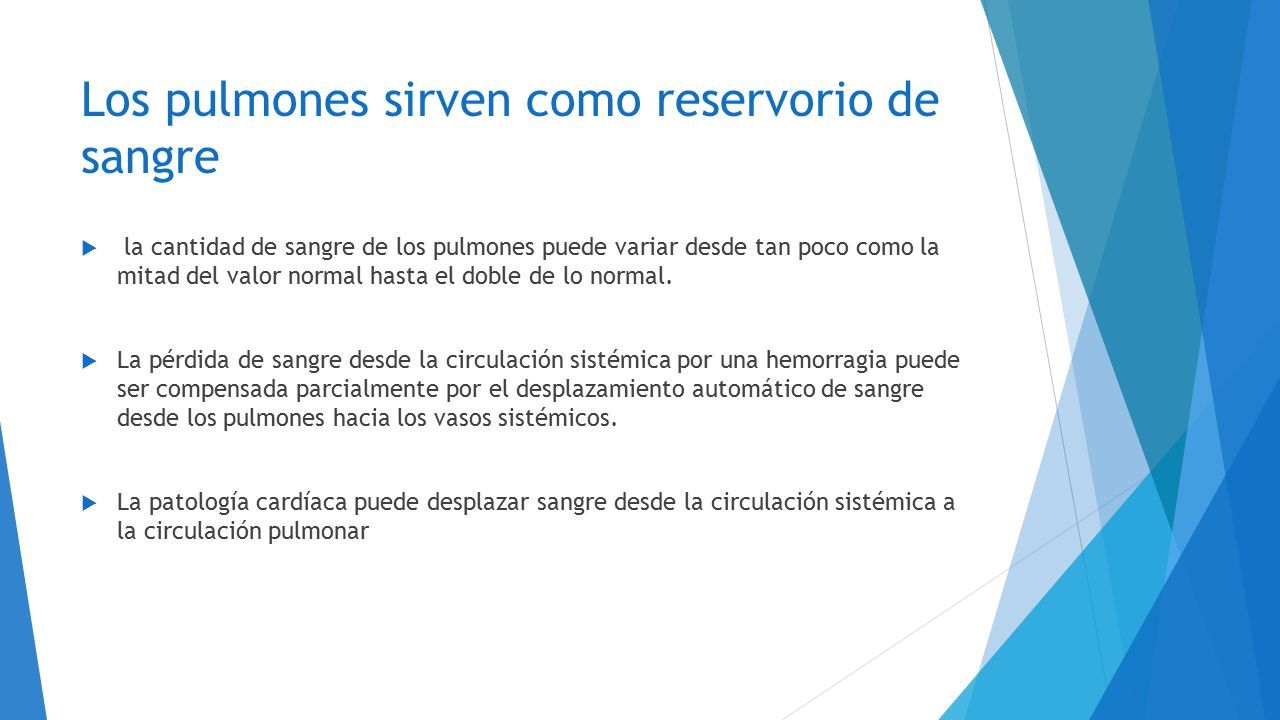 Los pulmones sirven como reservorio de sangre

la cantidad de sangre de los pulmones puede variar desde tan poco como la mitad del valor normal hasta el doble de lo normal.

La pérdida de sangre desde la circulación sistémica por una hemorragia puede ser compensada parcialmente por el desplazamiento automático de sangre desde los pulmones hacia los vasos sistémicos.

La patología cardíaca puede desplazar sangre desde la circulación sistémica a la circulación pulmonar